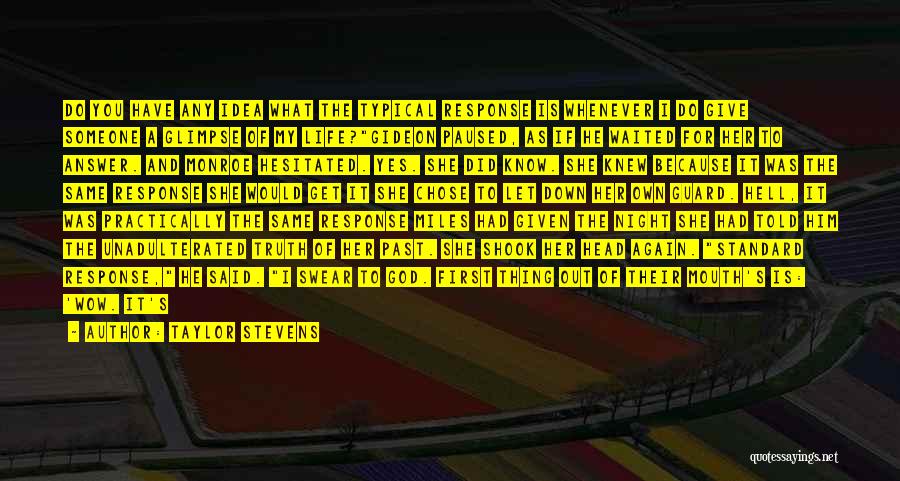 DO YOU HAVE ANY IDEA WHAT THE TYPICAL RESPONSE IS WHENEVER I DO GIVE SOMEONE A GLIMPSE OF MY LIFE?"GIDEON PAUSED, AS IF HE WAITED FOR HER TO ANSWER. AND MONROE HESITATED. YES. SHE DID KNOW. SHE KNEW BECAUSE IT WAS THE SAME RESPONSE SHE WOULD GET IT SHE CHOSE TO LET DOWN HER OWN GUARD. HELL, IT WAS PRACTICALLY THE SAME RESPONSE MILES HAD GIVEN THE NIGHT SHE HAD TOLD HIM THE UNADULTERATED TRUTH OF HER PAST. SHE SHOOK HER HEAD AGAIN. "STANDARD RESPONSE," HE SAID. "I SWEAR TO GOD. FIRST THING OUT OF THEIR MOUTH'S IS: 'WOW. IT'S

- AUTHOR: TAYLOR STEVENS

quotessayings.net